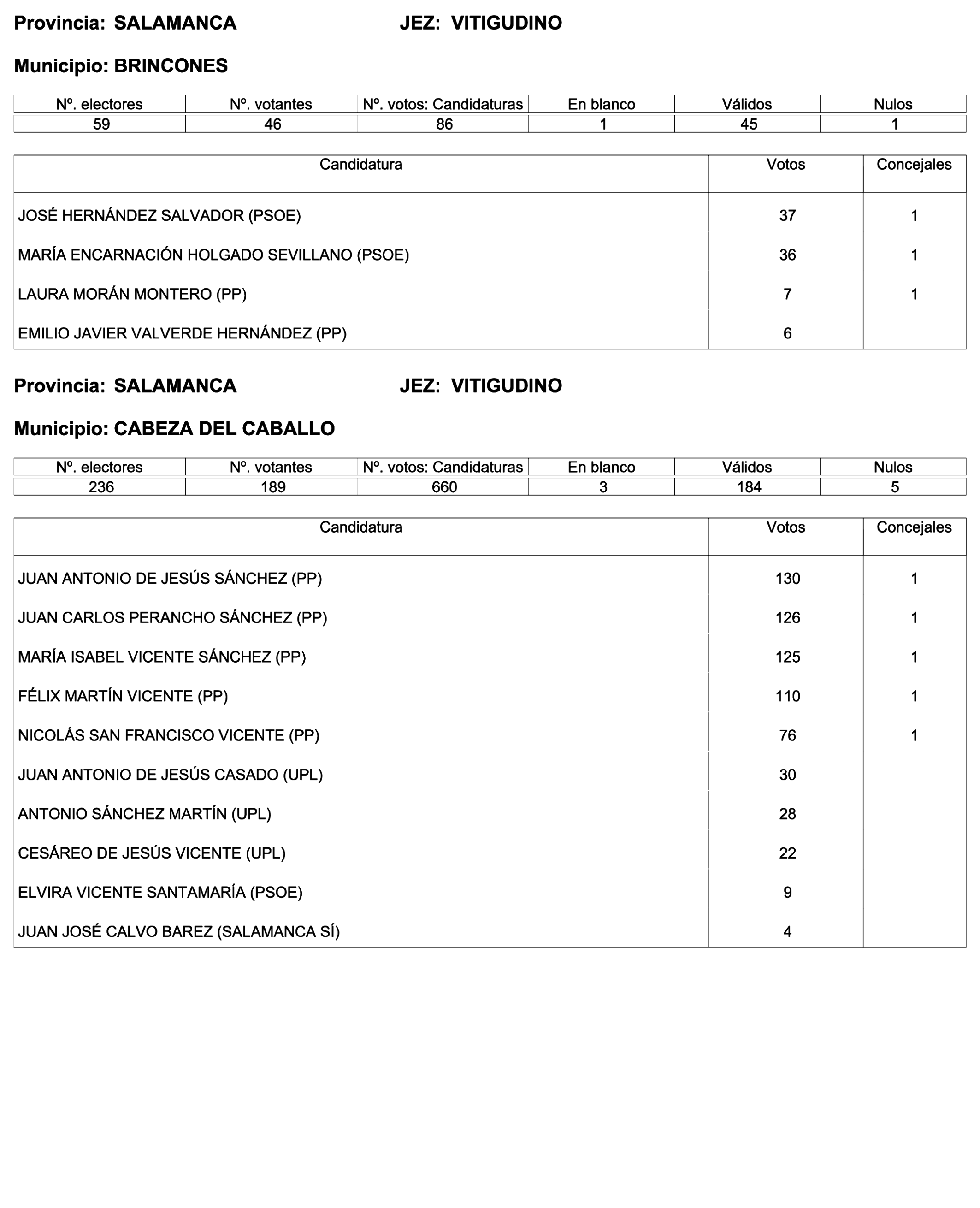 Provincia: SALAMANCA JEZ: VITIGUDINO

Municipio: BRINCONES

| Nº. electores | Nº. votantes | Nº. votos: Candidaturas | En blanco | Válidos | Nulos |
|---|---|---|---|---|---|
| 59 | 46 | 86 | 1 | 45 | 1 |

| Candidatura | Votos | Concejales |
|---|---|---|
| JOSÉ HERNÁNDEZ SALVADOR (PSOE) | 37 | 1 |
| MARÍA ENCARNACIÓN HOLGADO SEVILLANO (PSOE) | 36 | 1 |
| LAURA MORÁN MONTERO (PP) | 7 | 1 |
| EMILIO JAVIER VALVERDE HERNÁNDEZ (PP) | 6 | |

Provincia: SALAMANCA JEZ: VITIGUDINO

Municipio: CABEZA DEL CABALLO

| Nº. electores | Nº. votantes | Nº. votos: Candidaturas | En blanco | Válidos | Nulos |
|---|---|---|---|---|---|
| 236 | 189 | 660 | 3 | 184 | 5 |

| Candidatura | Votos | Concejales |
|---|---|---|
| JUAN ANTONIO DE JESÚS SÁNCHEZ (PP) | 130 | 1 |
| JUAN CARLOS PERANCHO SÁNCHEZ (PP) | 126 | 1 |
| MARÍA ISABEL VICENTE SÁNCHEZ (PP) | 125 | 1 |
| FÉLIX MARTÍN VICENTE (PP) | 110 | 1 |
| NICOLÁS SAN FRANCISCO VICENTE (PP) | 76 | 1 |
| JUAN ANTONIO DE JESÚS CASADO (UPL) | 30 | |
| ANTONIO SÁNCHEZ MARTÍN (UPL) | 28 | |
| CESÁREO DE JESÚS VICENTE (UPL) | 22 | |
| ELVIRA VICENTE SANTAMARÍA (PSOE) | 9 | |
| JUAN JOSÉ CALVO BAREZ (SALAMANCA SÍ) | 4 | |